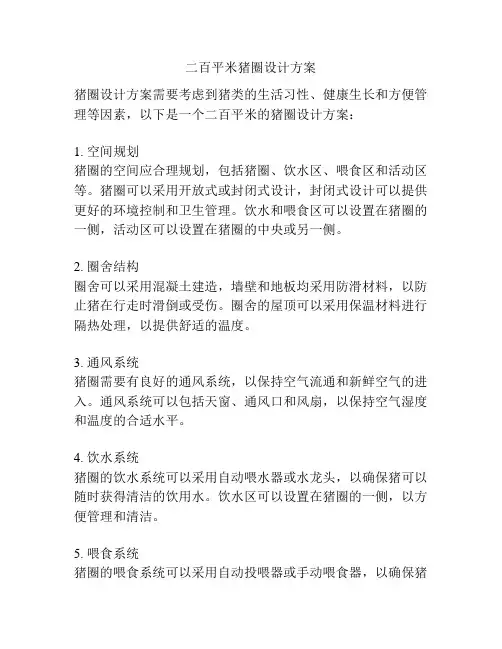 二百平米猪圈设计方案

猪圈设计方案需要考虑到猪类的生活习性、健康生长和方便管理等因素，以下是一个二百平米的猪圈设计方案：

1. 空间规划
猪圈的空间应合理规划，包括猪圈、饮水区、喂食区和活动区等。猪圈可以采用开放式或封闭式设计，封闭式设计可以提供更好的环境控制和卫生管理。饮水和喂食区可以设置在猪圈的一侧，活动区可以设置在猪圈的中央或另一侧。

2. 圈舍结构
圈舍可以采用混凝土建造，墙壁和地板均采用防滑材料，以防止猪在行走时滑倒或受伤。圈舍的屋顶可以采用保温材料进行隔热处理，以提供舒适的温度。

3. 通风系统
猪圈需要有良好的通风系统，以保持空气流通和新鲜空气的进入。通风系统可以包括天窗、通风口和风扇，以保持空气湿度和温度的合适水平。

4. 饮水系统
猪圈的饮水系统可以采用自动喂水器或水龙头，以确保猪可以随时获得清洁的饮用水。饮水区可以设置在猪圈的一侧，以方便管理和清洁。

5. 喂食系统
猪圈的喂食系统可以采用自动投喂器或手动喂食器，以确保猪